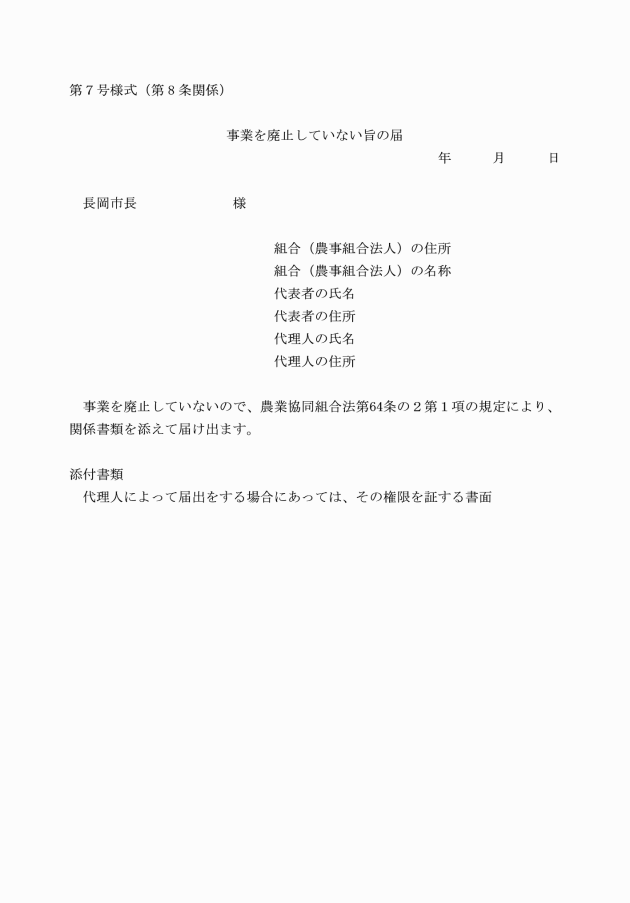 第７号様式（第８条関係）

事業を廃止していない旨の届

年　　月　　日

長岡市長　　　　　様

組合（農事組合法人）の住所
組合（農事組合法人）の名称
代表者の氏名
代表者の住所
代理人の氏名
代理人の住所

事業を廃止していないので、農業協同組合法第64条の２第１項の規定により、関係書類を添えて届け出ます。

添付書類
代理人によって届出をする場合にあっては、その権限を証する書面